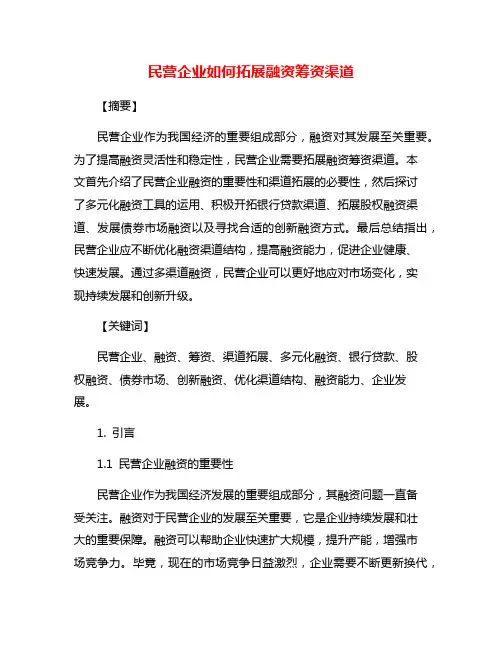 民营企业如何拓展融资筹资渠道

【摘要】

民营企业作为我国经济的重要组成部分，融资对其发展至关重要。为了提高融资灵活性和稳定性，民营企业需要拓展融资筹资渠道。本文首先介绍了民营企业融资的重要性和渠道拓展的必要性，然后探讨了多元化融资工具的运用、积极开拓银行贷款渠道、拓展股权融资渠道、发展债券市场融资以及寻找合适的创新融资方式。最后总结指出，民营企业应不断优化融资渠道结构，提高融资能力，促进企业健康、快速发展。通过多渠道融资，民营企业可以更好地应对市场变化，实现持续发展和创新升级。

【关键词】

民营企业、融资、筹资、渠道拓展、多元化融资、银行贷款、股权融资、债券市场、创新融资、优化渠道结构、融资能力、企业发展。

1. 引言

1.1 民营企业融资的重要性

民营企业作为我国经济发展的重要组成部分，其融资问题一直备受关注。融资对于民营企业的发展至关重要，它是企业持续发展和壮大的重要保障。融资可以帮助企业快速扩大规模，提升产能，增强市场竞争力。毕竟，现在的市场竞争日益激烈，企业需要不断更新换代，